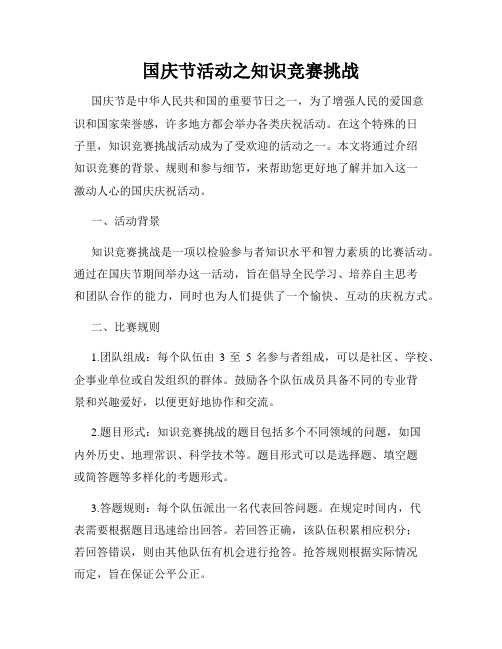 国庆节活动之知识竞赛挑战

国庆节是中华人民共和国的重要节日之一，为了增强人民的爱国意识和国家荣誉感，许多地方都会举办各类庆祝活动。在这个特殊的日子里，知识竞赛挑战活动成为了受欢迎的活动之一。本文将通过介绍知识竞赛的背景、规则和参与细节，来帮助您更好地了解并加入这一激动人心的国庆庆祝活动。

一、活动背景

知识竞赛挑战是一项以检验参与者知识水平和智力素质的比赛活动。通过在国庆节期间举办这一活动，旨在倡导全民学习、培养自主思考和团队合作的能力，同时也为人们提供了一个愉快、互动的庆祝方式。

二、比赛规则

1.团队组成：每个队伍由 3 至 5 名参与者组成，可以是社区、学校、企事业单位或自发组织的群体。鼓励各个队伍成员具备不同的专业背景和兴趣爱好，以便更好地协作和交流。

2.题目形式：知识竞赛挑战的题目包括多个不同领域的问题，如国内外历史、地理常识、科学技术等。题目形式可以是选择题、填空题或简答题等多样化的考题形式。

3.答题规则：每个队伍派出一名代表回答问题。在规定时间内，代表需要根据题目迅速给出回答。若回答正确，该队伍积累相应积分；若回答错误，则由其他队伍有机会进行抢答。抢答规则根据实际情况而定，旨在保证公平公正。